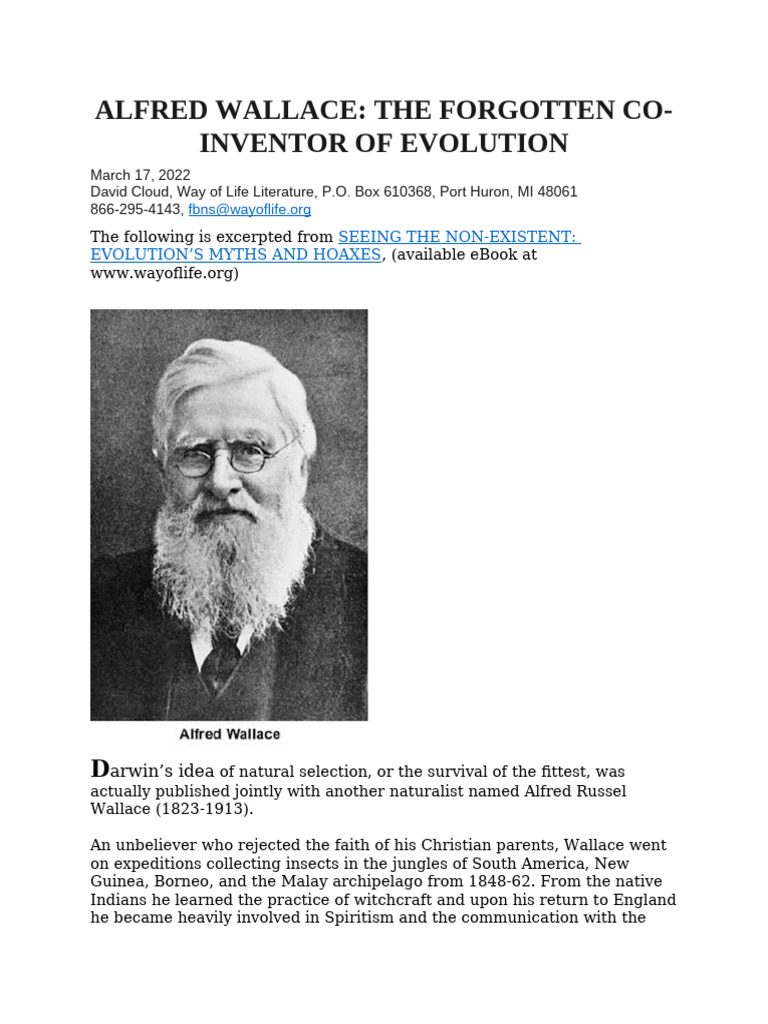 ALFRED WALLACE: THE FORGOTTEN CO-INVENTOR OF EVOLUTION

March 17, 2022
David Cloud, Way of Life Literature, P.O. Box 610368, Port Huron, MI 48061
866-295-4143, fbns@wayoflife.org

The following is excerpted from SEEING THE NON-EXISTENT: EVOLUTION'S MYTHS AND HOAXES, (available eBook at www.wayoflife.org)

Alfred Wallace

Darwin's idea of natural selection, or the survival of the fittest, was actually published jointly with another naturalist named Alfred Russel Wallace (1823-1913).

An unbeliever who rejected the faith of his Christian parents, Wallace went on expeditions collecting insects in the jungles of South America, New Guinea, Borneo, and the Malay archipelago from 1848-62. From the native Indians he learned the practice of witchcraft and upon his return to England he became heavily involved in Spiritism and the communication with the